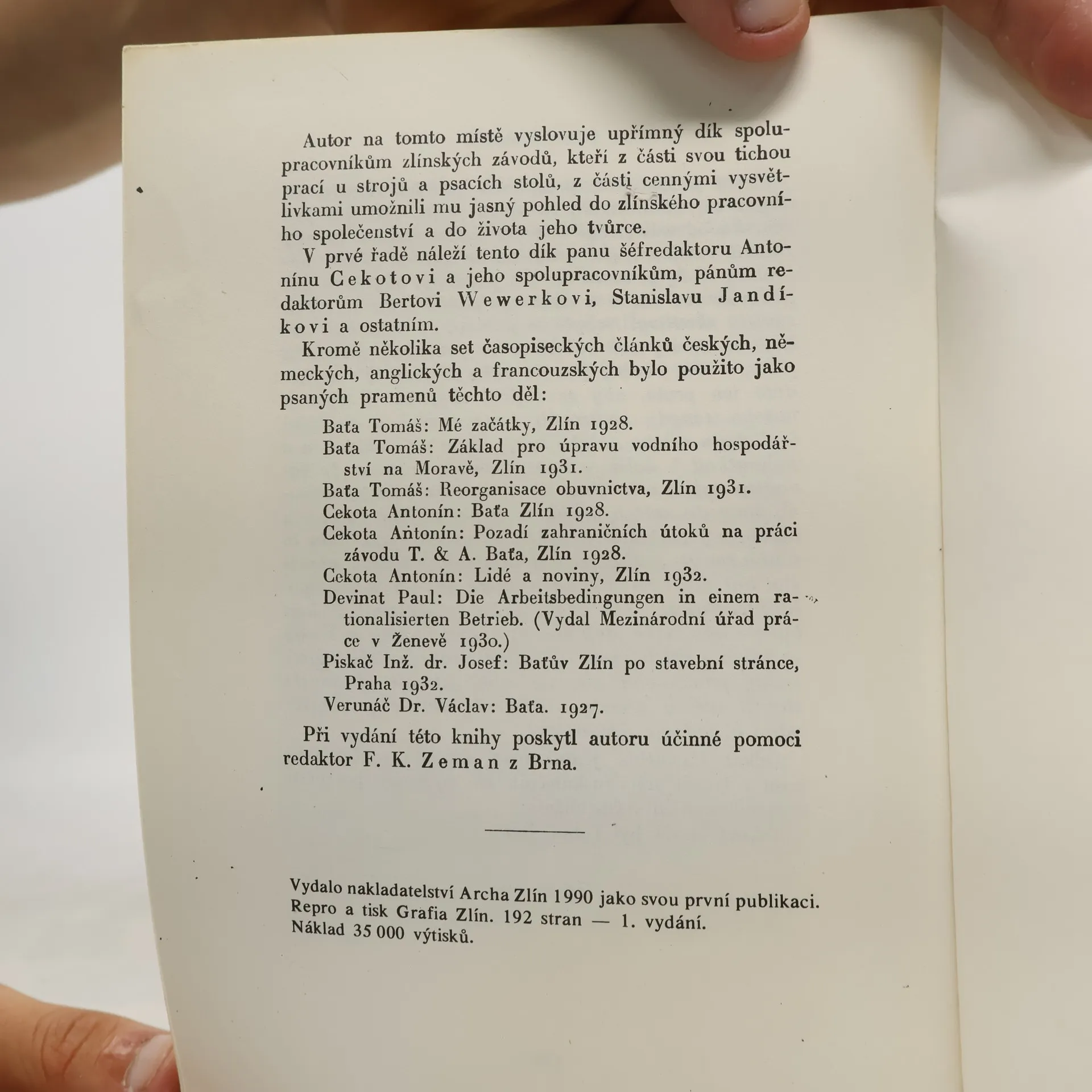 Autor na tomto místě vyslovuje upřímný dík spolupracovníkům zlínských závodů, kteří z části svou tichou prací u strojů a psacích stolů, z části cennými vysvětlivkami umožnili mu jasný pohled do zlínského pracovního společenství a do života jeho tvůrce.

V prvé řadě náleží tento dík panu šéfredaktoru Antonínu Cekotovi a jeho spolupracovníkům, pánům redaktorům Bertovi Wewerkovi, Stanislavu Jandíkovi a ostatním.

Kromě několika set časopiseckých článků českých, německých, anglických a francouzských bylo použito jako psaných pramenů těchto děl:

Baťa Tomáš: Mé začátky, Zlín 1928.
Baťa Tomáš: Základ pro úpravu vodního hospodářství na Moravě, Zlín 1931.
Baťa Tomáš: Reorganisace obuvnictva, Zlín 1931.
Cekota Antonín: Baťa Zlín 1928.
Cekota Antonín: Pozadí zahraničních útoků na práci závodu T. & A. Baťa, Zlín 1928.
Cekota Antonín: Lidé a noviny, Zlín 1932.
Devinat Paul: Die Arbeitsbedingungen in einem rationalisierten Betrieb. (Vydal Mezinárodní úřad práce v Ženevě 1930.)
Piskač Inž. dr. Josef: Baťův Zlín po stavební stránce, Praha 1932.
Verunáč Dr. Václav: Baťa. 1927.

Při vydání této knihy poskytl autoru účinné pomoci redaktor F. K. Zeman z Brna.

Vydalo nakladatelství Archa Zlín 1990 jako svou první publikaci.
Repro a tisk Grafia Zlín. 192 stran — 1. vydání.
Náklad 35 000 výtisků.